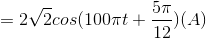 $= 2\sqrt{2}cos(100\pi t + \frac{5\pi}{12})(A)$